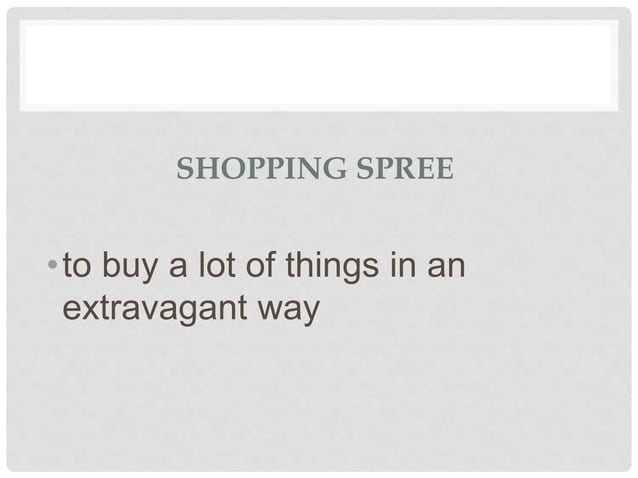 SHOPPING SPREE

• to buy a lot of things in an extravagant way